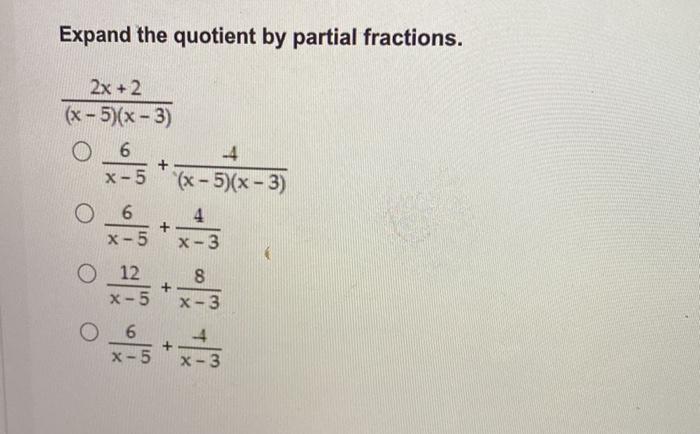 Expand the quotient by partial fractions.

$\frac{2x+2}{(x-5)(x-3)}$

○ $\frac{6}{x-5}+\frac{-4}{(x-5)(x-3)}$

○ $\frac{6}{x-5}+\frac{4}{x-3}$

○ $\frac{12}{x-5}+\frac{8}{x-3}$

○ $\frac{6}{x-5}+\frac{-4}{x-3}$